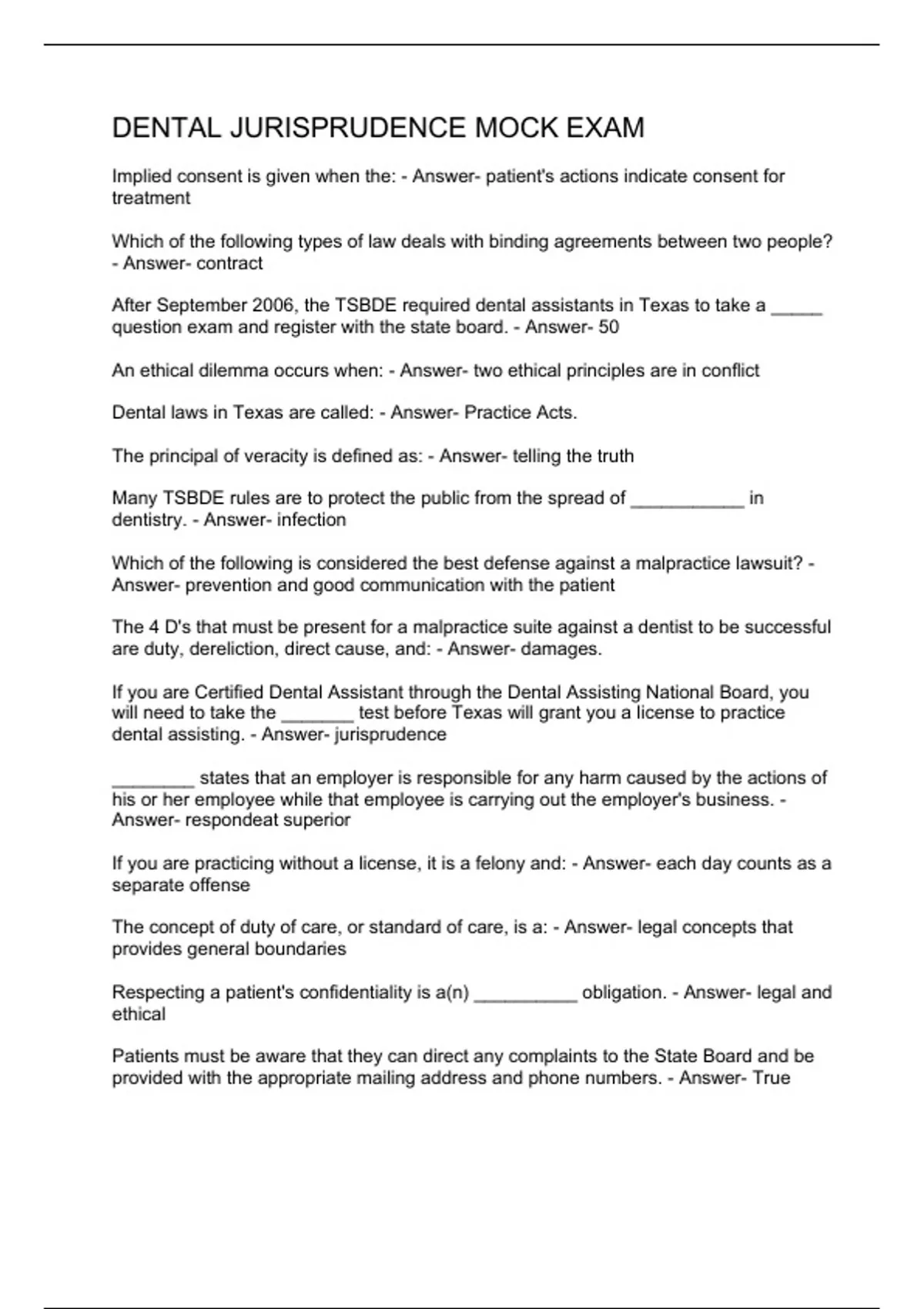 DENTAL JURISPRUDENCE MOCK EXAM

Implied consent is given when the: - Answer- patient's actions indicate consent for treatment

Which of the following types of law deals with binding agreements between two people? - Answer- contract

After September 2006, the TSBDE required dental assistants in Texas to take a _____ question exam and register with the state board. - Answer- 50

An ethical dilemma occurs when: - Answer- two ethical principles are in conflict

Dental laws in Texas are called: - Answer- Practice Acts.

The principal of veracity is defined as: - Answer- telling the truth

Many TSBDE rules are to protect the public from the spread of ___________ in dentistry. - Answer- infection

Which of the following is considered the best defense against a malpractice lawsuit? - Answer- prevention and good communication with the patient

The 4 D's that must be present for a malpractice suite against a dentist to be successful are duty, dereliction, direct cause, and: - Answer- damages.

If you are Certified Dental Assistant through the Dental Assisting National Board, you will need to take the _______ test before Texas will grant you a license to practice dental assisting. - Answer- jurisprudence

________ states that an employer is responsible for any harm caused by the actions of his or her employee while that employee is carrying out the employer's business. - Answer- respondeat superior

If you are practicing without a license, it is a felony and: - Answer- each day counts as a separate offense

The concept of duty of care, or standard of care, is a: - Answer- legal concepts that provides general boundaries

Respecting a patient's confidentiality is a(n) __________ obligation. - Answer- legal and ethical

Patients must be aware that they can direct any complaints to the State Board and be provided with the appropriate mailing address and phone numbers. - Answer- True